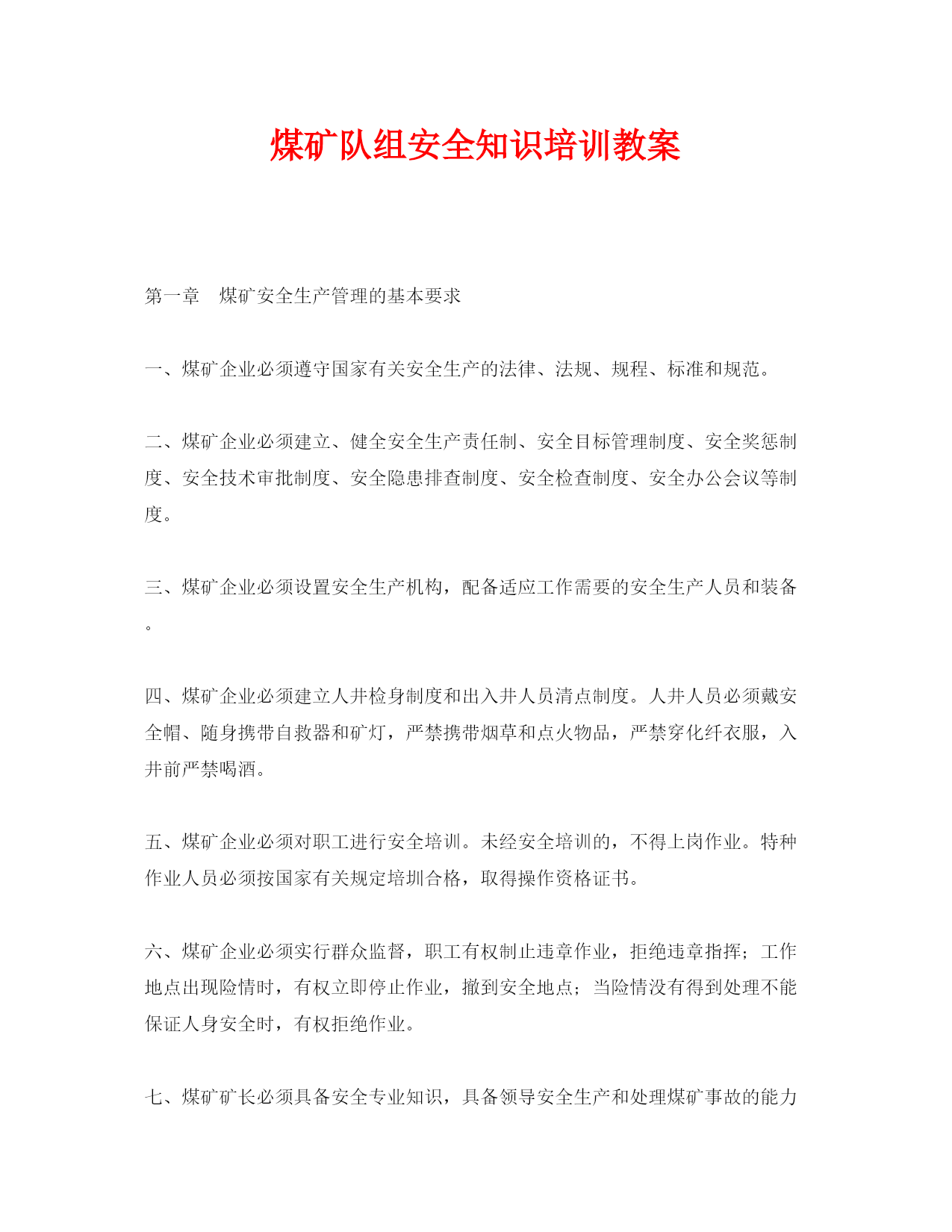 煤矿队组安全知识培训教案

第一章　煤矿安全生产管理的基本要求

一、煤矿企业必须遵守国家有关安全生产的法律、法规、规程、标准和规范。

二、煤矿企业必须建立、健全安全生产责任制、安全目标管理制度、安全奖惩制度、安全技术审批制度、安全隐患排查制度、安全检查制度、安全办公会议等制度。

三、煤矿企业必须设置安全生产机构，配备适应工作需要的安全生产人员和装备。

四、煤矿企业必须建立人井检身制度和出入井人员清点制度。人井人员必须戴安全帽、随身携带自救器和矿灯，严禁携带烟草和点火物品，严禁穿化纤衣服，入井前严禁喝酒。

五、煤矿企业必须对职工进行安全培训。未经安全培训的，不得上岗作业。特种作业人员必须按国家有关规定培圳合格，取得操作资格证书。

六、煤矿企业必须实行群众监督，职工有权制止违章作业，拒绝违章指挥；工作地点出现险情时，有权立即停止作业，撤到安全地点；当险情没有得到处理不能保证人身安全时，有权拒绝作业。

七、煤矿矿长必须具备安全专业知识，具备领导安全生产和处理煤矿事故的能力